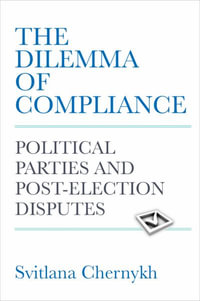 THE DILEMMA OF COMPLIANCE

POLITICAL PARTIES AND POST-ELECTION DISPUTES

Svitlana Chernykh